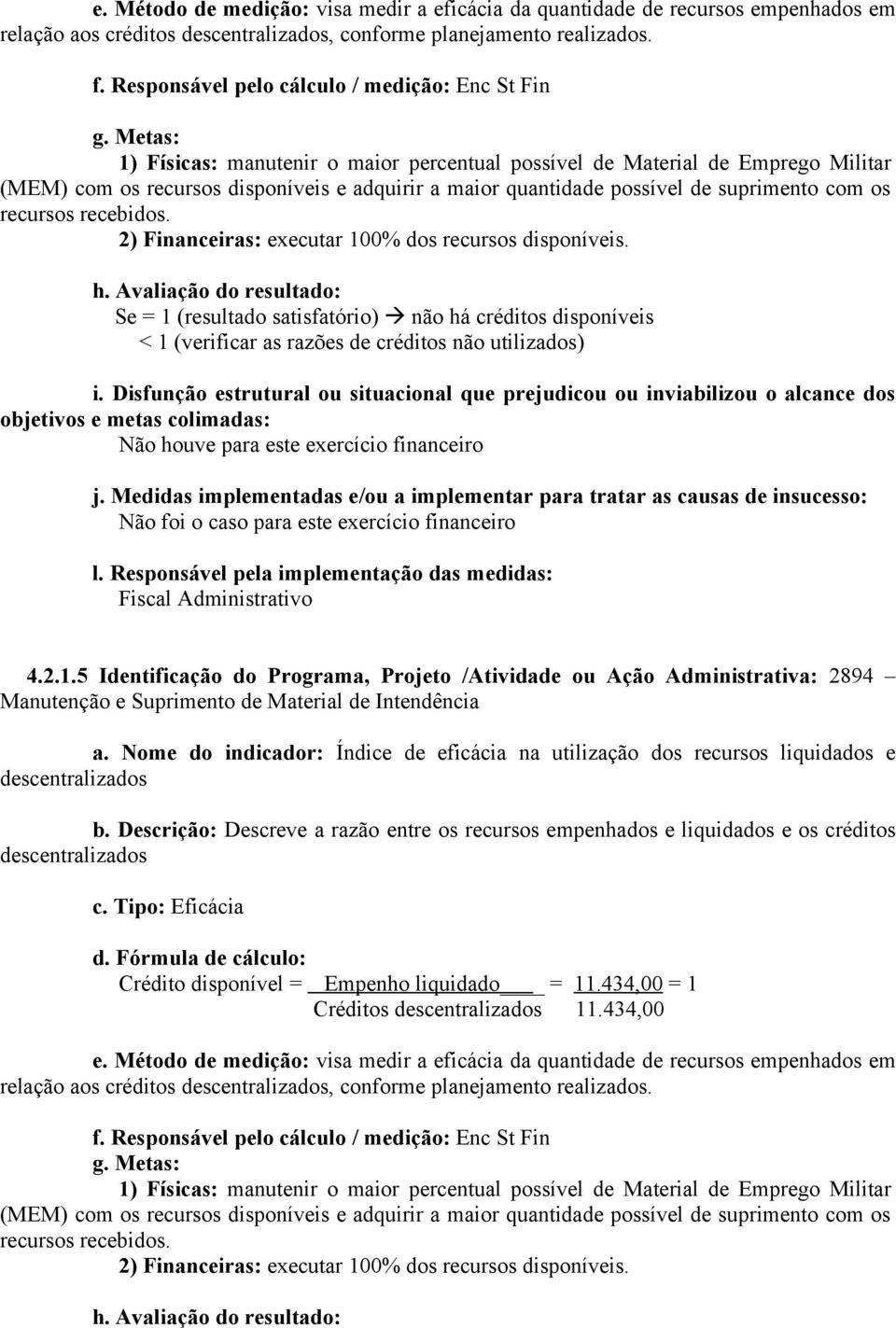 e. Método de medição: visa medir a eficácia da quantidade de recursos empenhados em relação aos créditos descentralizados, conforme planejamento realizados.

f. Responsável pelo cálculo / medição: Enc St Fin

g. Metas:
1) Físicas: manutenir o maior percentual possível de Material de Emprego Militar (MEM) com os recursos disponíveis e adquirir a maior quantidade possível de suprimento com os recursos recebidos.
2) Financeiras: executar 100% dos recursos disponíveis.

h. Avaliação do resultado:
Se = 1 (resultado satisfatório) → não há créditos disponíveis
< 1 (verificar as razões de créditos não utilizados)

i. Disfunção estrutural ou situacional que prejudicou ou inviabilizou o alcance dos objetivos e metas colimadas:
Não houve para este exercício financeiro

j. Medidas implementadas e/ou a implementar para tratar as causas de insucesso:
Não foi o caso para este exercício financeiro

l. Responsável pela implementação das medidas:
Fiscal Administrativo

4.2.1.5 Identificação do Programa, Projeto /Atividade ou Ação Administrativa: 2894 – Manutenção e Suprimento de Material de Intendência

a. Nome do indicador: Índice de eficácia na utilização dos recursos liquidados e descentralizados

b. Descrição: Descreve a razão entre os recursos empenhados e liquidados e os créditos descentralizados

c. Tipo: Eficácia

d. Fórmula de cálculo:
Crédito disponível = $\frac{\text{Empenho liquidado}}{\text{Créditos descentralizados}}$ = $\frac{11.434,00}{11.434,00}$ = 1

e. Método de medição: visa medir a eficácia da quantidade de recursos empenhados em relação aos créditos descentralizados, conforme planejamento realizados.

f. Responsável pelo cálculo / medição: Enc St Fin
g. Metas:
1) Físicas: manutenir o maior percentual possível de Material de Emprego Militar (MEM) com os recursos disponíveis e adquirir a maior quantidade possível de suprimento com os recursos recebidos.
2) Financeiras: executar 100% dos recursos disponíveis.

h. Avaliação do resultado: